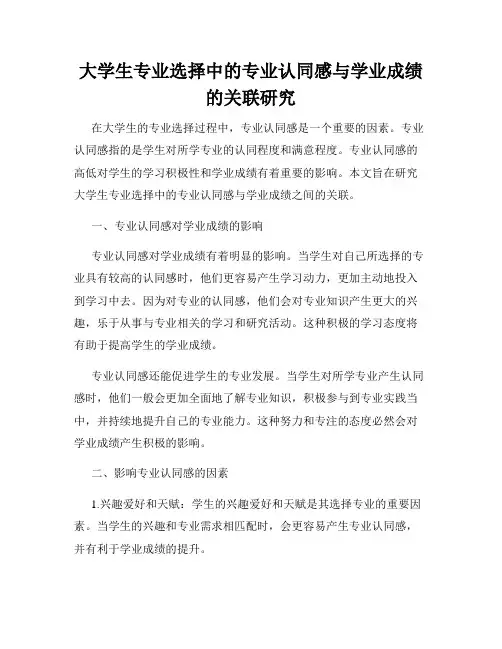 大学生专业选择中的专业认同感与学业成绩的关联研究

在大学生的专业选择过程中，专业认同感是一个重要的因素。专业认同感指的是学生对所学专业的认同程度和满意程度。专业认同感的高低对学生的学习积极性和学业成绩有着重要的影响。本文旨在研究大学生专业选择中的专业认同感与学业成绩之间的关联。

一、专业认同感对学业成绩的影响

专业认同感对学业成绩有着明显的影响。当学生对自己所选择的专业具有较高的认同感时，他们更容易产生学习动力，更加主动地投入到学习中去。因为对专业的认同感，他们会对专业知识产生更大的兴趣，乐于从事与专业相关的学习和研究活动。这种积极的学习态度将有助于提高学生的学业成绩。

专业认同感还能促进学生的专业发展。当学生对所学专业产生认同感时，他们一般会更加全面地了解专业知识，积极参与到专业实践当中，并持续地提升自己的专业能力。这种努力和专注的态度必然会对学业成绩产生积极的影响。

二、影响专业认同感的因素

1.兴趣爱好和天赋：学生的兴趣爱好和天赋是其选择专业的重要因素。当学生的兴趣和专业需求相匹配时，会更容易产生专业认同感，并有利于学业成绩的提升。